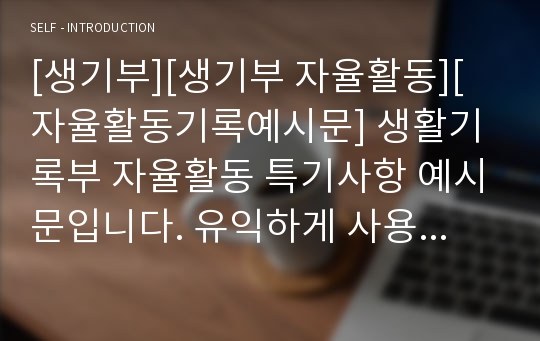 SELF - INTRODUCTION

[생기부][생기부 자율활동][자율활동기록예시문] 생활기록부 자율활동 특기사항 예시문입니다. 유익하게 사용...